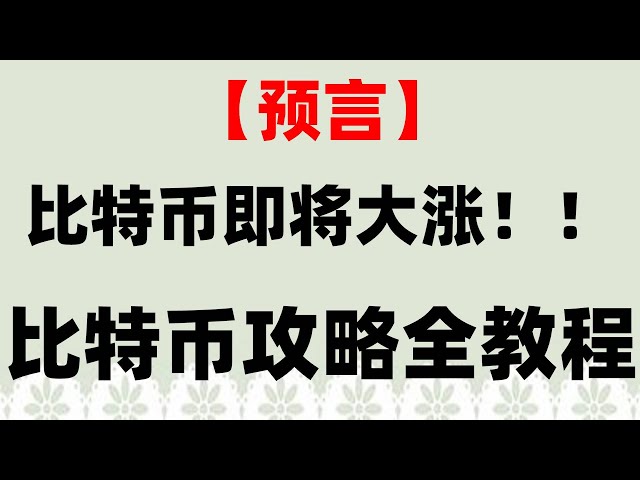 【预言】

比特币即将大涨！！

比特币攻略全教程